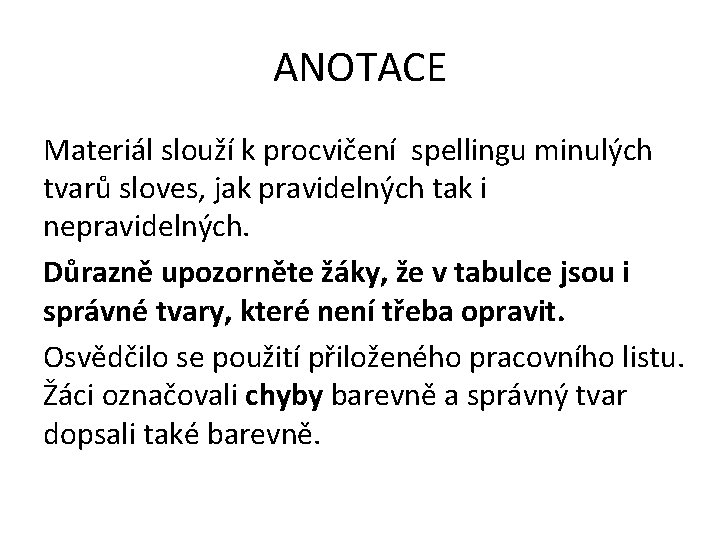 ANOTACE

Materiál slouží k procvičení spellingu minulých tvarů sloves, jak pravidelných tak i nepravidelných.

Důrazně upozorněte žáky, že v tabulce jsou i správné tvary, které není třeba opravit.

Osvědčilo se použití přiloženého pracovního listu. Žáci označovali chyby barevně a správný tvar dopsali také barevně.